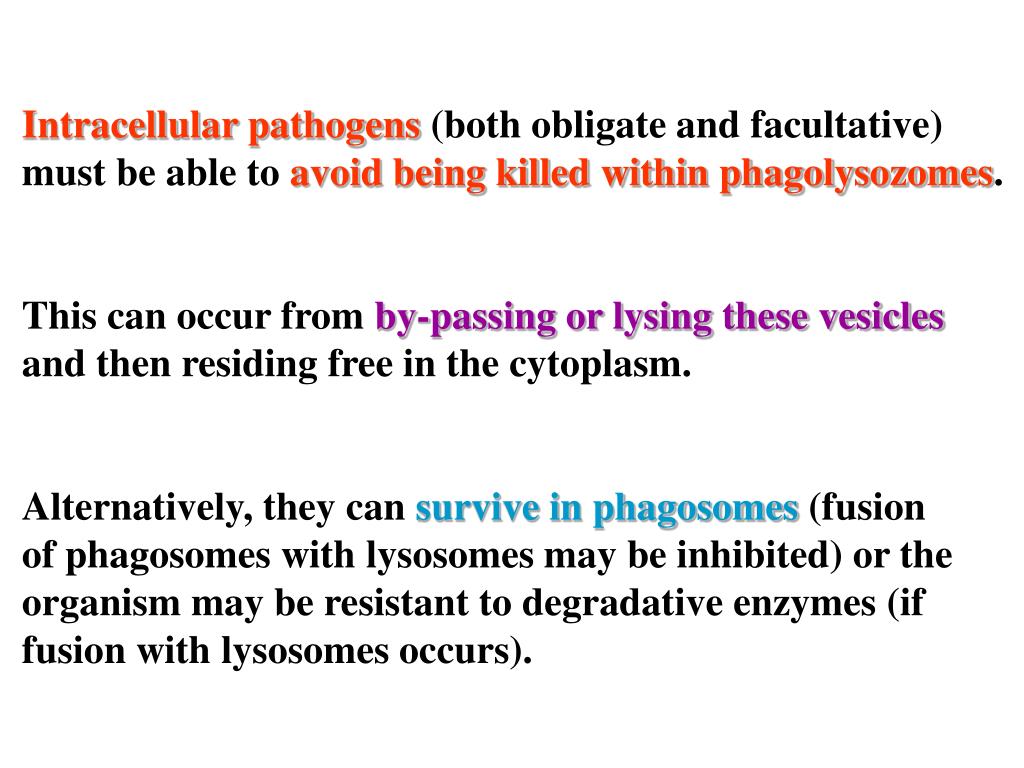 Intracellular pathogens (both obligate and facultative) must be able to avoid being killed within phagolysozomes.

This can occur from by-passing or lysing these vesicles and then residing free in the cytoplasm.

Alternatively, they can survive in phagosomes (fusion of phagosomes with lysosomes may be inhibited) or the organism may be resistant to degradative enzymes (if fusion with lysosomes occurs).